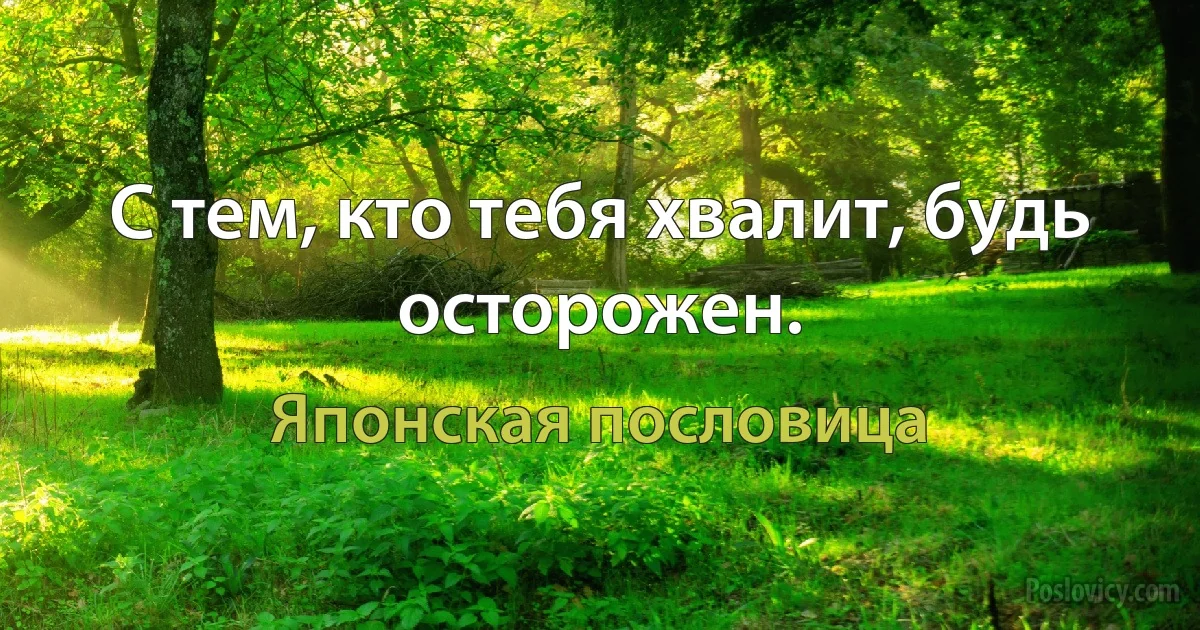 С тем, кто тебя хвалит, будь осторожен.

Японская пословица

Poslovicy.com